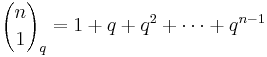 $\binom{n}{1}_q = 1 + q + q^2 + \cdots + q^{n-1}$